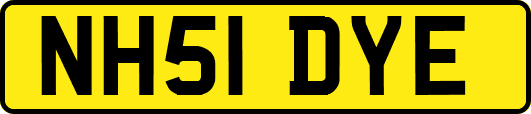 NH51 DYE